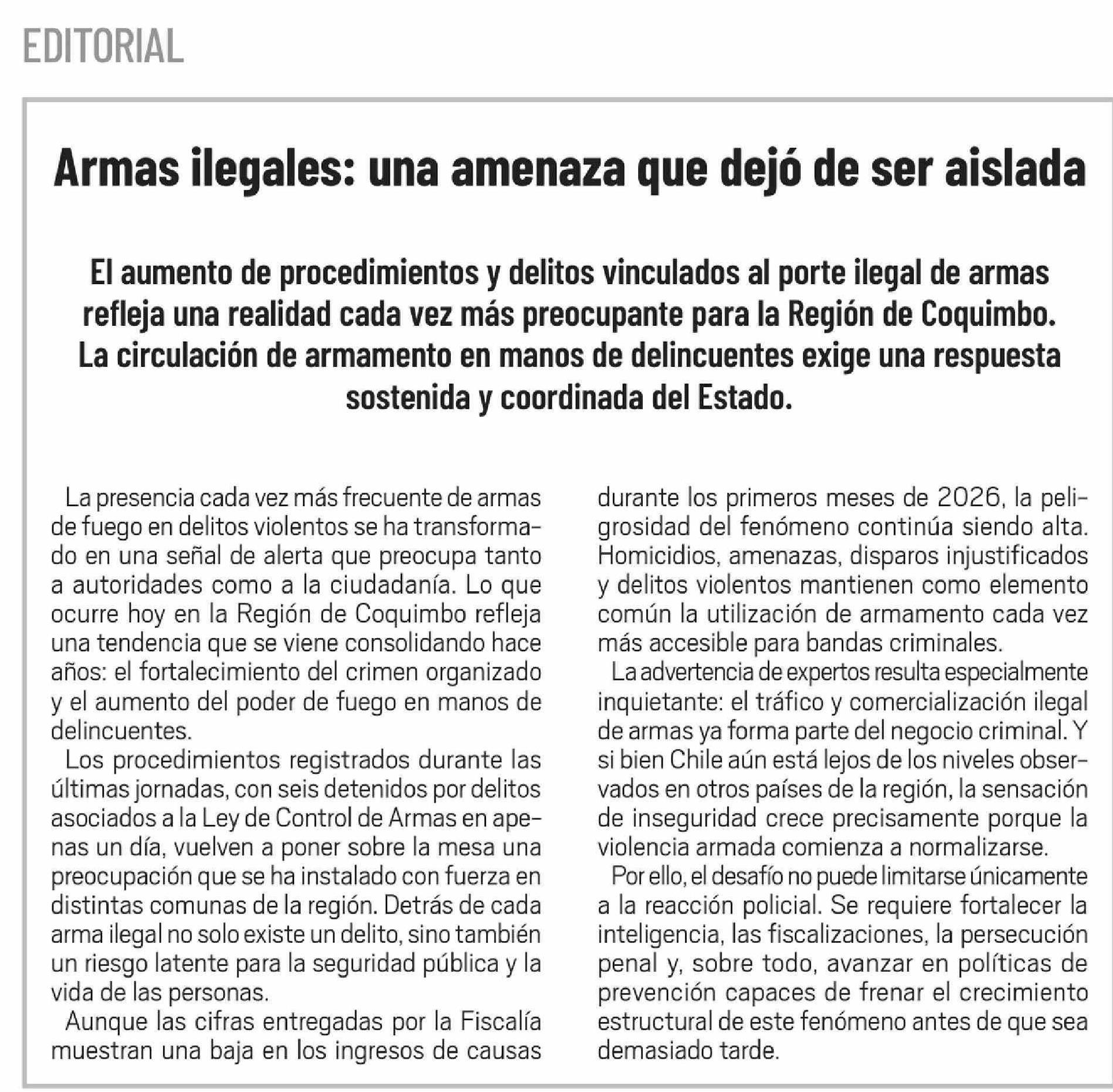 EDITORIAL

Armas ilegales: una amenaza que dejó de ser aislada

El aumento de procedimientos y delitos vinculados al porte ilegal de armas refleja una realidad cada vez más preocupante para la Región de Coquimbo. La circulación de armamento en manos de delincuentes exige una respuesta sostenida y coordinada del Estado.

La presencia cada vez más frecuente de armas de fuego en delitos violentos se ha transformado en una señal de alerta que preocupa tanto a autoridades como a la ciudadanía. Lo que ocurre hoy en la Región de Coquimbo refleja una tendencia que se viene consolidando hace años: el fortalecimiento del crimen organizado y el aumento del poder de fuego en manos de delincuentes.

Los procedimientos registrados durante las últimas jornadas, con seis detenidos por delitos asociados a la Ley de Control de Armas en apenas un día, vuelven a poner sobre la mesa una preocupación que se ha instalado con fuerza en distintas comunas de la región. Detrás de cada arma ilegal no solo existe un delito, sino también un riesgo latente para la seguridad pública y la vida de las personas.

Aunque las cifras entregadas por la Fiscalía muestran una baja en los ingresos de causas durante los primeros meses de 2026, la peligrosidad del fenómeno continúa siendo alta. Homicidios, amenazas, disparos injustificados y delitos violentos mantienen como elemento común la utilización de armamento cada vez más accesible para bandas criminales.

La advertencia de expertos resulta especialmente inquietante: el tráfico y comercialización ilegal de armas ya forma parte del negocio criminal. Y si bien Chile aún está lejos de los niveles observados en otros países de la región, la sensación de inseguridad crece precisamente porque la violencia armada comienza a normalizarse.

Por ello, el desafío no puede limitarse únicamente a la reacción policial. Se requiere fortalecer la inteligencia, las fiscalizaciones, la persecución penal y, sobre todo, avanzar en políticas de prevención capaces de frenar el crecimiento estructural de este fenómeno antes de que sea demasiado tarde.